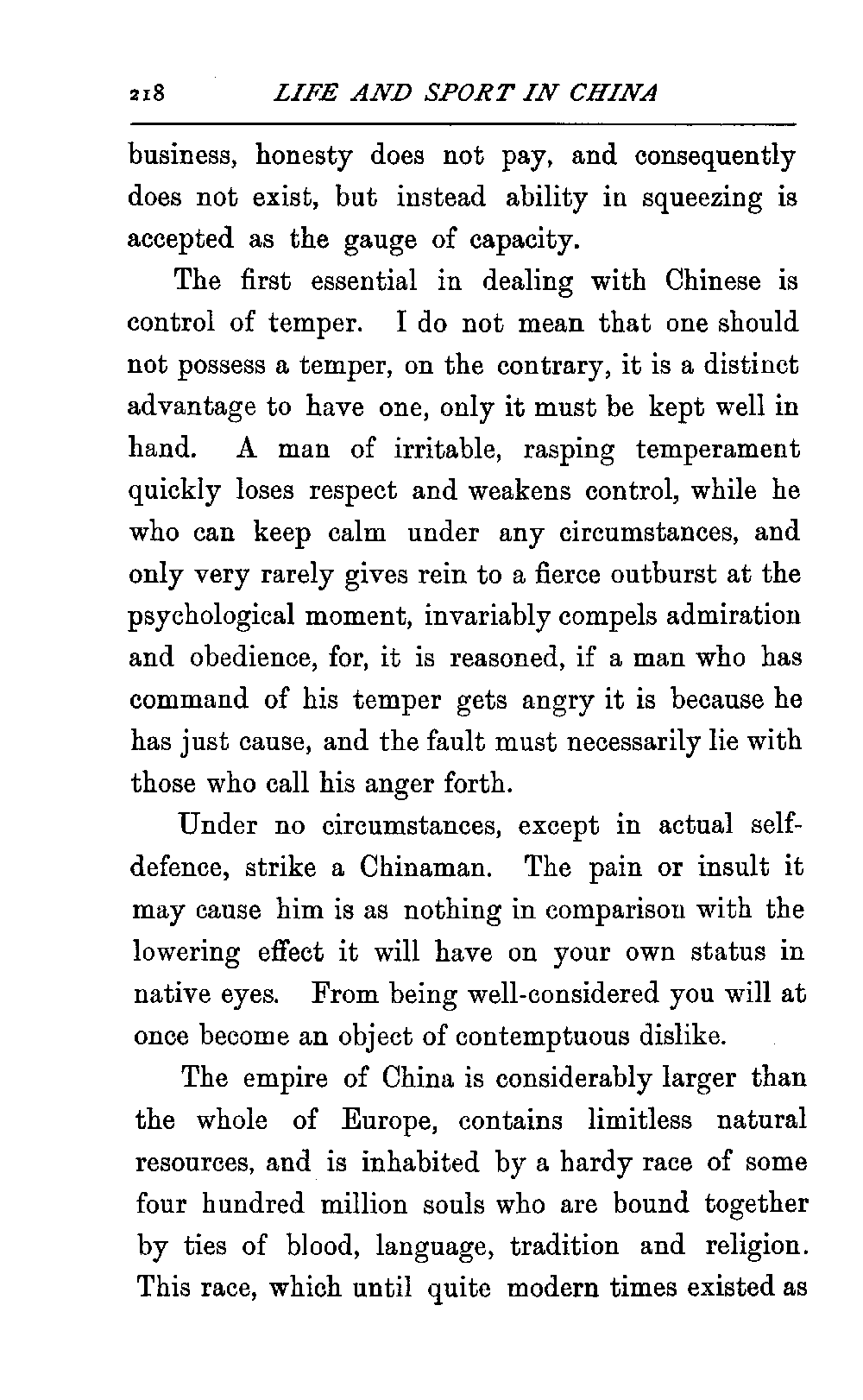 218 LIFE AND SPORT IN CHINA

business, honesty does not pay, and consequently does not exist, but instead ability in squeezing is accepted as the gauge of capacity.

The first essential in dealing with Chinese is control of temper. I do not mean that one should not possess a temper, on the contrary, it is a distinct advantage to have one, only it must be kept well in hand. A man of irritable, rasping temperament quickly loses respect and weakens control, while he who can keep calm under any circumstances, and only very rarely gives rein to a fierce outburst at the psychological moment, invariably compels admiration and obedience, for, it is reasoned, if a man who has command of his temper gets angry it is because he has just cause, and the fault must necessarily lie with those who call his anger forth.

Under no circumstances, except in actual self-defence, strike a Chinaman. The pain or insult it may cause him is as nothing in comparison with the lowering effect it will have on your own status in native eyes. From being well-considered you will at once become an object of contemptuous dislike.

The empire of China is considerably larger than the whole of Europe, contains limitless natural resources, and is inhabited by a hardy race of some four hundred million souls who are bound together by ties of blood, language, tradition and religion. This race, which until quite modern times existed as